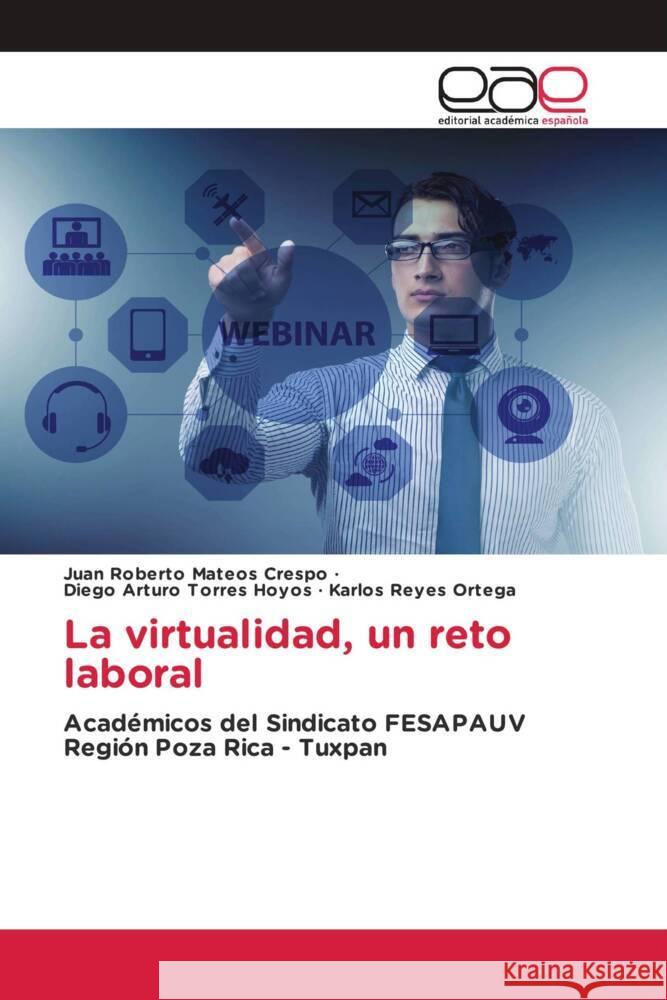 eae
editorial académica española

WEBINAR

Juan Roberto Mateos Crespo ·
Diego Arturo Torres Hoyos · Karlos Reyes Ortega

La virtualidad, un reto laboral

Académicos del Sindicato FESAPAUV Región Poza Rica - Tuxpan